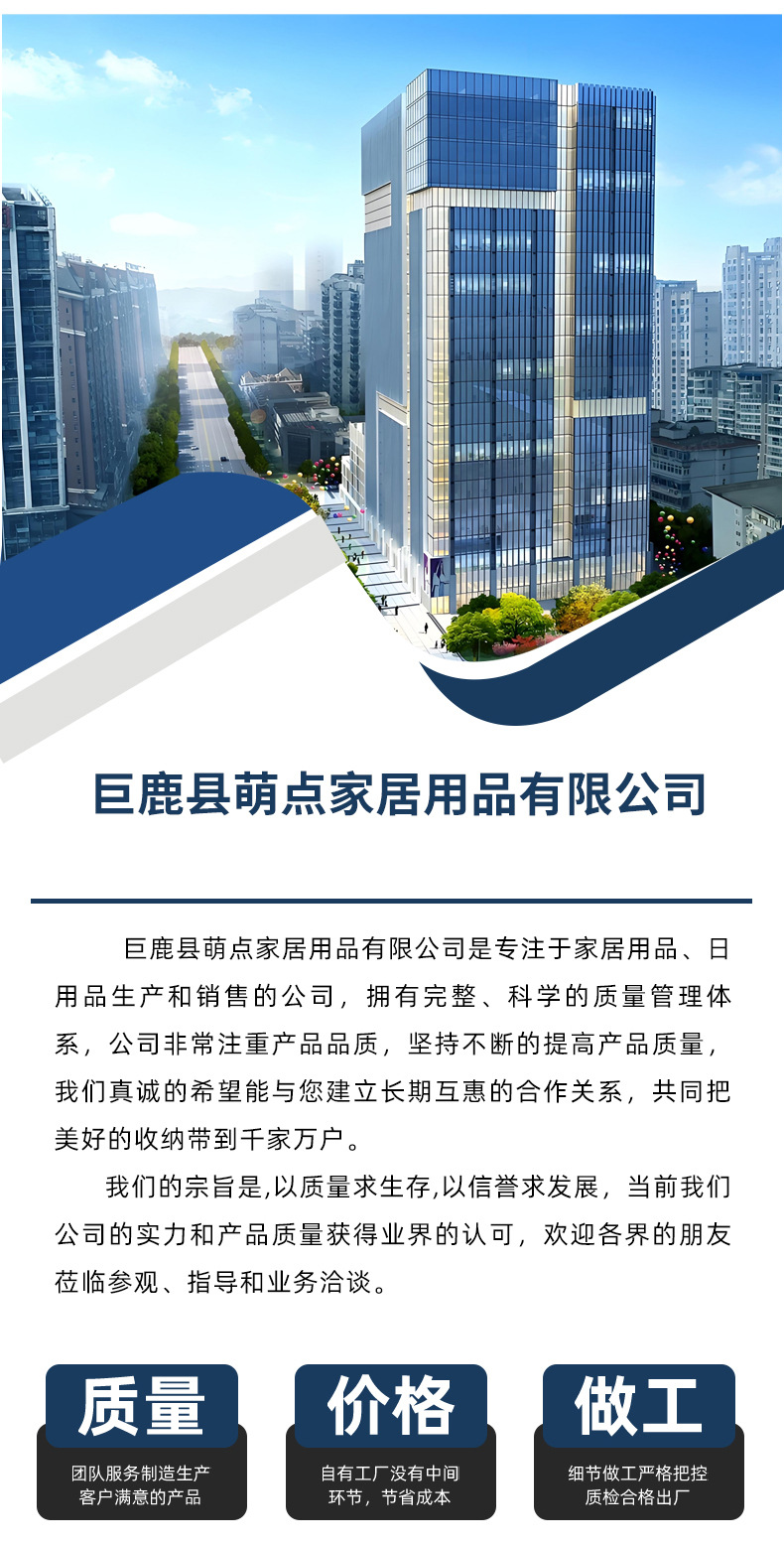 巨鹿县萌点家居用品有限公司

巨鹿县萌点家居用品有限公司是专注于家居用品、日用品生产和销售的公司，拥有完整、科学的质量管理体系，公司非常注重产品品质，坚持不断的提高产品质量，我们真诚的希望能与您建立长期互惠的合作关系，共同把美好的收纳带到千家万户。

我们的宗旨是,以质量求生存,以信誉求发展，当前我们公司的实力和产品质量获得业界的认可，欢迎各界的朋友莅临参观、指导和业务洽谈。

质量
团队服务制造生产
客户满意的产品

价格
自有工厂没有中间
环节，节省成本

做工
细节做工严格把控
质检合格出厂